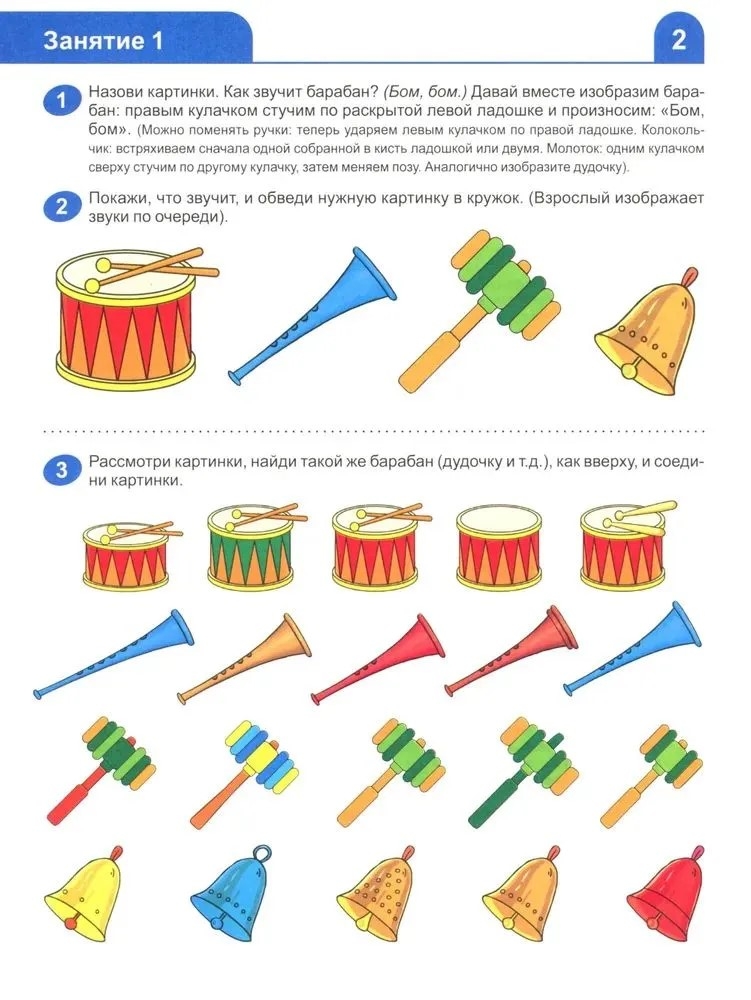 Занятие 1

2

1 Назови картинки. Как звучит барабан? (Бом, бом.) Давай вместе изобразим барабан: правым кулачком стучим по раскрытой левой ладошке и произносим: «Бом, бом». (Можно поменять ручки: теперь ударяем левым кулачком по правой ладошке. Колокольчик: встряхиваем сначала одной собранной в кисть ладошкой или двумя. Молоток: одним кулачком сверху стучим по другому кулачку, затем меняем позу. Аналогично изобразите дудочку).

2 Покажи, что звучит, и обведи нужную картинку в кружок. (Взрослый изображает звуки по очереди).

3 Рассмотри картинки, найди такой же барабан (дудочку и т.д.), как вверху, и соедини картинки.